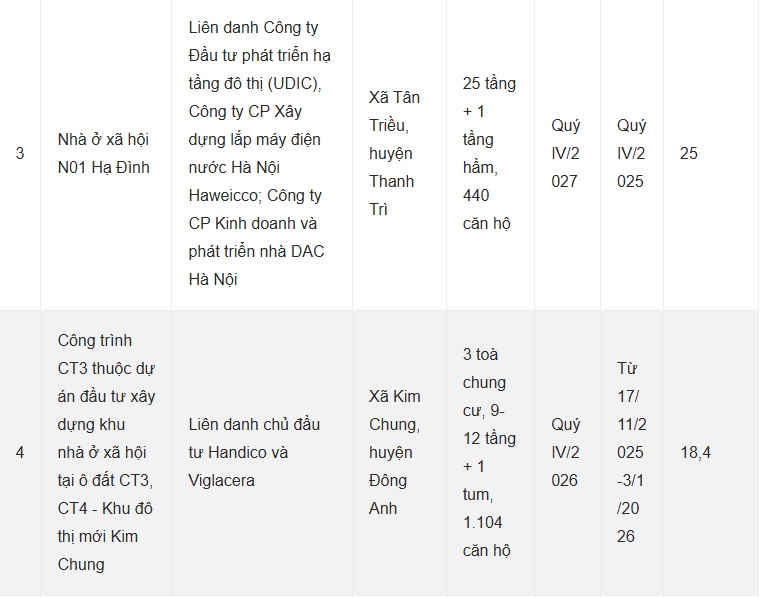 | 3 | Nhà ở xã hội N01 Hạ Đình | Liên danh Công ty Đầu tư phát triển hạ tầng đô thị (UDIC), Công ty CP Xây dựng lắp máy điện nước Hà Nội Haweicco; Công ty CP Kinh doanh và phát triển nhà DAC Hà Nội | Xã Tân Triều, huyện Thanh Trì | 25 tầng + 1 tầng hầm, 440 căn hộ | Quý IV/2027 | Quý IV/2025 | 25 |
|---|---|---|---|---|---|---|---|
| 4 | Công trình CT3 thuộc dự án đầu tư xây dựng khu nhà ở xã hội tại ô đất CT3, CT4 - Khu đô thị mới Kim Chung | Liên danh chủ đầu tư Handico và Viglacera | Xã Kim Chung, huyện Đông Anh | 3 toà chung cư, 9-12 tầng + 1 tum, 1.104 căn hộ | Quý IV/2026 | Từ 17/11/2025 -3/1/2026 | 18,4 |